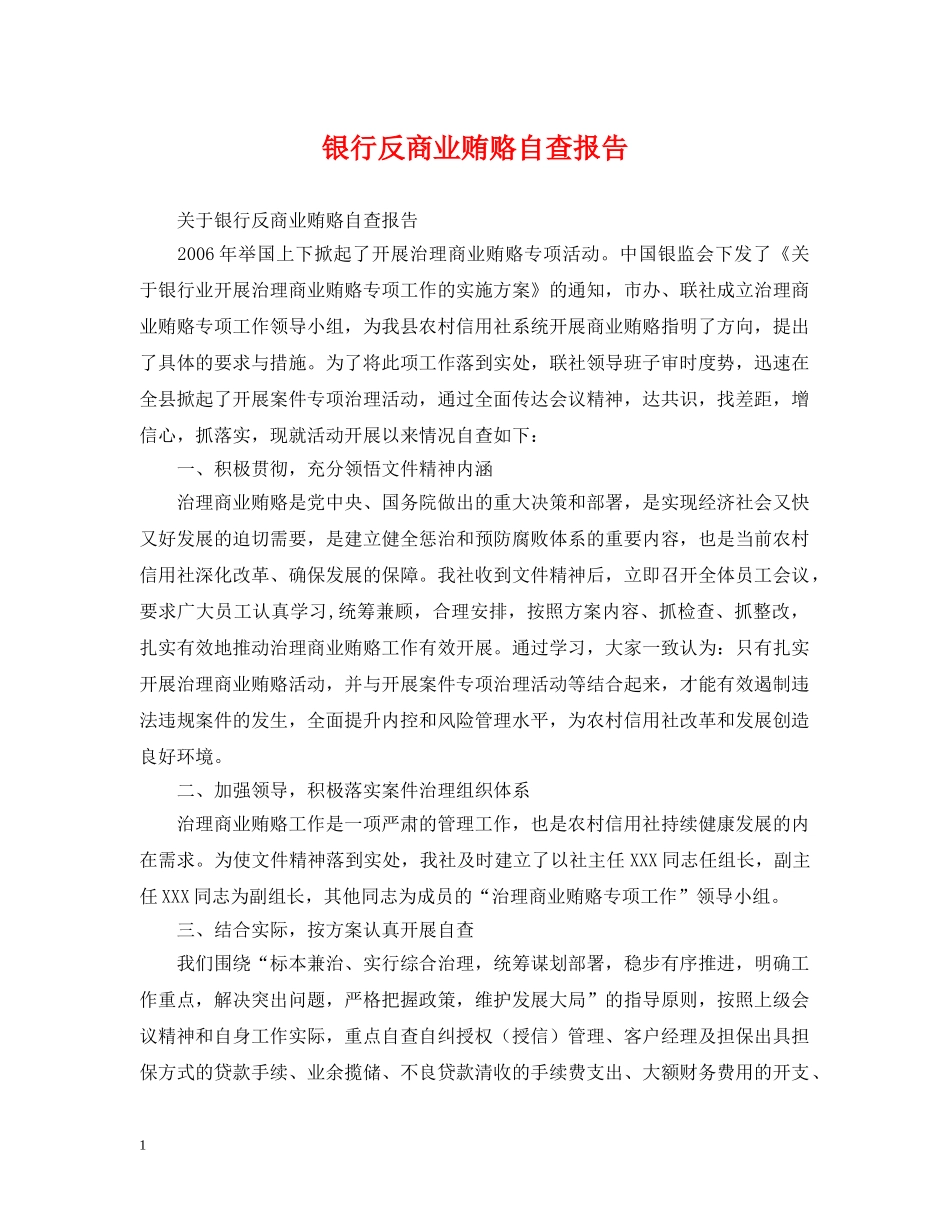 银行反商业贿赂自查报告

关于银行反商业贿赂自查报告

2006年举国上下掀起了开展治理商业贿赂专项活动。中国银监会下发了《关于银行业开展治理商业贿赂专项工作的实施方案》的通知，市办、联社成立治理商业贿赂专项工作领导小组，为我县农村信用社系统开展商业贿赂指明了方向，提出了具体的要求与措施。为了将此项工作落到实处，联社领导班子审时度势，迅速在全县掀起了开展案件专项治理活动，通过全面传达会议精神，达共识，找差距，增信心，抓落实，现就活动开展以来情况自查如下：

一、积极贯彻，充分领悟文件精神内涵

治理商业贿赂是党中央、国务院做出的重大决策和部署，是实现经济社会又快又好发展的迫切需要，是建立健全惩治和预防腐败体系的重要内容，也是当前农村信用社深化改革、确保发展的保障。我社收到文件精神后，立即召开全体员工会议，要求广大员工认真学习,统筹兼顾，合理安排，按照方案内容、抓检查、抓整改，扎实有效地推动治理商业贿赂工作有效开展。通过学习，大家一致认为：只有扎实开展治理商业贿赂活动，并与开展案件专项治理活动等结合起来，才能有效遏制违法违规案件的发生，全面提升内控和风险管理水平，为农村信用社改革和发展创造良好环境。

二、加强领导，积极落实案件治理组织体系

治理商业贿赂工作是一项严肃的管理工作，也是农村信用社持续健康发展的内在需求。为使文件精神落到实处，我社及时建立了以社主任XXX同志任组长，副主任XXX同志为副组长，其他同志为成员的“治理商业贿赂专项工作”领导小组。

三、结合实际，按方案认真开展自查

我们围绕“标本兼治、实行综合治理，统筹谋划部署，稳步有序推进，明确工作重点，解决突出问题，严格把握政策，维护发展大局”的指导原则，按照上级会议精神和自身工作实际，重点自查自纠授权（授信）管理、客户经理及担保出具担保方式的贷款手续、业余揽储、不良贷款清收的手续费支出、大额财务费用的开支、

1